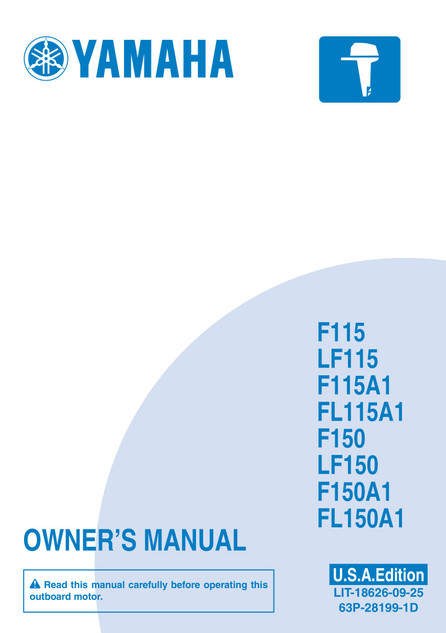 YAMAHA

F115
LF115
F115A1
FL115A1
F150
LF150
F150A1
FL150A1

OWNER'S MANUAL

Read this manual carefully before operating this outboard motor.

U.S.A.Edition
LIT-18626-09-25
63P-28199-1D